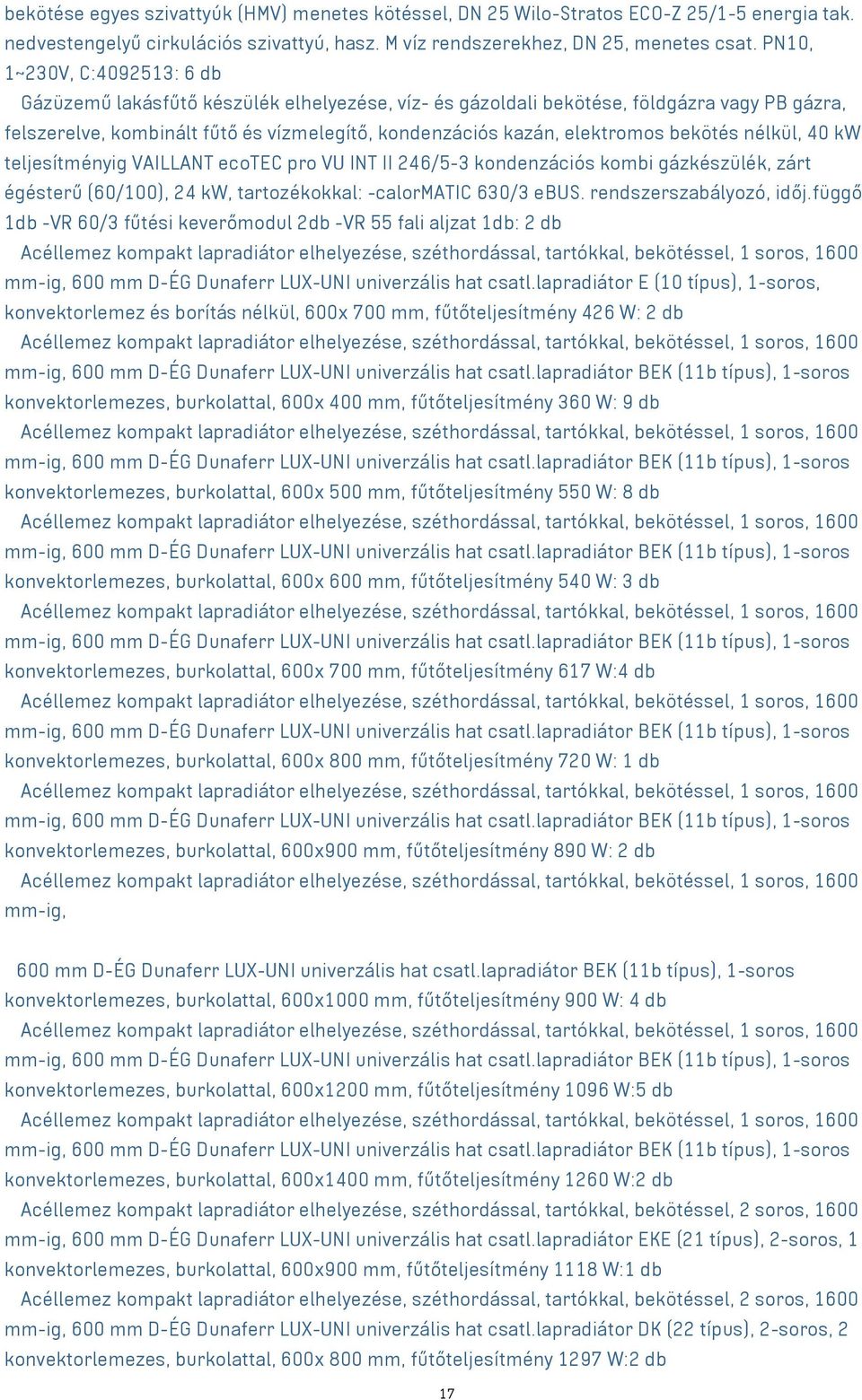 bekötése egyes szivattyúk (HMV) menetes kötéssel, DN 25 Wilo-Stratos ECO-Z 25/1-5 energia tak. nedvestengelyű cirkulációs szivattyú, hasz. M víz rendszerekhez, DN 25, menetes csat. PN10, 1~230V, C:4092513: 6 db

Gázüzemű lakásfűtő készülék elhelyezése, víz- és gázoldali bekötése, földgázra vagy PB gázra, felszerelve, kombinált fűtő és vízmelegítő, kondenzációs kazán, elektromos bekötés nélkül, 40 kW teljesítményig VAILLANT ecoTEC pro VU INT II 246/5-3 kondenzációs kombi gázkészülék, zárt égésterű (60/100), 24 kW, tartozékokkal: -calorMATIC 630/3 eBUS. rendszerszabályozó, időj.függő 1db -VR 60/3 fűtési keverőmodul 2db -VR 55 fali aljzat 1db: 2 db

Acéllemez kompakt lapradiátor elhelyezése, széthordással, tartókkal, bekötéssel, 1 soros, 1600 mm-ig, 600 mm D-ÉG Dunaferr LUX-UNI univerzális hat csatl.lapradiátor E (10 típus), 1-soros, konvektorlemez és borítás nélkül, 600x 700 mm, fűtőteljesítmény 426 W: 2 db

Acéllemez kompakt lapradiátor elhelyezése, széthordással, tartókkal, bekötéssel, 1 soros, 1600 mm-ig, 600 mm D-ÉG Dunaferr LUX-UNI univerzális hat csatl.lapradiátor BEK (11b típus), 1-soros konvektorlemezes, burkolattal, 600x 400 mm, fűtőteljesítmény 360 W: 9 db

Acéllemez kompakt lapradiátor elhelyezése, széthordással, tartókkal, bekötéssel, 1 soros, 1600 mm-ig, 600 mm D-ÉG Dunaferr LUX-UNI univerzális hat csatl.lapradiátor BEK (11b típus), 1-soros konvektorlemezes, burkolattal, 600x 500 mm, fűtőteljesítmény 550 W: 8 db

Acéllemez kompakt lapradiátor elhelyezése, széthordással, tartókkal, bekötéssel, 1 soros, 1600 mm-ig, 600 mm D-ÉG Dunaferr LUX-UNI univerzális hat csatl.lapradiátor BEK (11b típus), 1-soros konvektorlemezes, burkolattal, 600x 600 mm, fűtőteljesítmény 540 W: 3 db

Acéllemez kompakt lapradiátor elhelyezése, széthordással, tartókkal, bekötéssel, 1 soros, 1600 mm-ig, 600 mm D-ÉG Dunaferr LUX-UNI univerzális hat csatl.lapradiátor BEK (11b típus), 1-soros konvektorlemezes, burkolattal, 600x 700 mm, fűtőteljesítmény 617 W:4 db

Acéllemez kompakt lapradiátor elhelyezése, széthordással, tartókkal, bekötéssel, 1 soros, 1600 mm-ig, 600 mm D-ÉG Dunaferr LUX-UNI univerzális hat csatl.lapradiátor BEK (11b típus), 1-soros konvektorlemezes, burkolattal, 600x 800 mm, fűtőteljesítmény 720 W: 1 db

Acéllemez kompakt lapradiátor elhelyezése, széthordással, tartókkal, bekötéssel, 1 soros, 1600 mm-ig, 600 mm D-ÉG Dunaferr LUX-UNI univerzális hat csatl.lapradiátor BEK (11b típus), 1-soros konvektorlemezes, burkolattal, 600x900 mm, fűtőteljesítmény 890 W: 2 db

Acéllemez kompakt lapradiátor elhelyezése, széthordással, tartókkal, bekötéssel, 1 soros, 1600 mm-ig,

600 mm D-ÉG Dunaferr LUX-UNI univerzális hat csatl.lapradiátor BEK (11b típus), 1-soros konvektorlemezes, burkolattal, 600x1000 mm, fűtőteljesítmény 900 W: 4 db

Acéllemez kompakt lapradiátor elhelyezése, széthordással, tartókkal, bekötéssel, 1 soros, 1600 mm-ig, 600 mm D-ÉG Dunaferr LUX-UNI univerzális hat csatl.lapradiátor BEK (11b típus), 1-soros konvektorlemezes, burkolattal, 600x1200 mm, fűtőteljesítmény 1096 W:5 db

Acéllemez kompakt lapradiátor elhelyezése, széthordással, tartókkal, bekötéssel, 1 soros, 1600 mm-ig, 600 mm D-ÉG Dunaferr LUX-UNI univerzális hat csatl.lapradiátor BEK (11b típus), 1-soros konvektorlemezes, burkolattal, 600x1400 mm, fűtőteljesítmény 1260 W:2 db

Acéllemez kompakt lapradiátor elhelyezése, széthordással, tartókkal, bekötéssel, 2 soros, 1600 mm-ig, 600 mm D-ÉG Dunaferr LUX-UNI univerzális hat csatl.lapradiátor EKE (21 típus), 2-soros, 1 konvektorlemezes, burkolattal, 600x900 mm, fűtőteljesítmény 1118 W:1 db

Acéllemez kompakt lapradiátor elhelyezése, széthordással, tartókkal, bekötéssel, 2 soros, 1600 mm-ig, 600 mm D-ÉG Dunaferr LUX-UNI univerzális hat csatl.lapradiátor DK (22 típus), 2-soros, 2 konvektorlemezes, burkolattal, 600x 800 mm, fűtőteljesítmény 1297 W:2 db

17